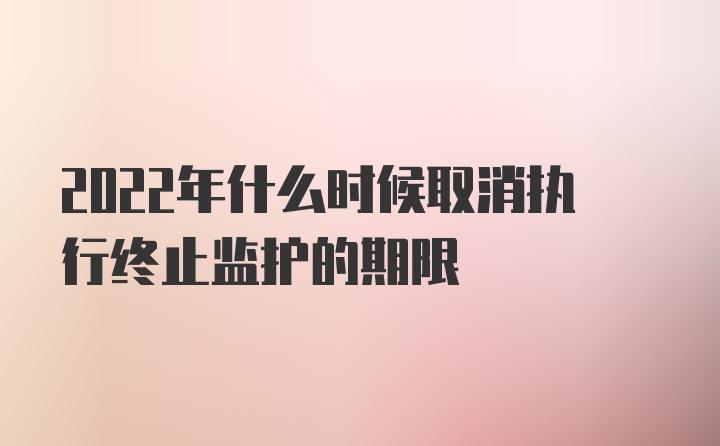 2022年什么时候取消执行终止监护的期限